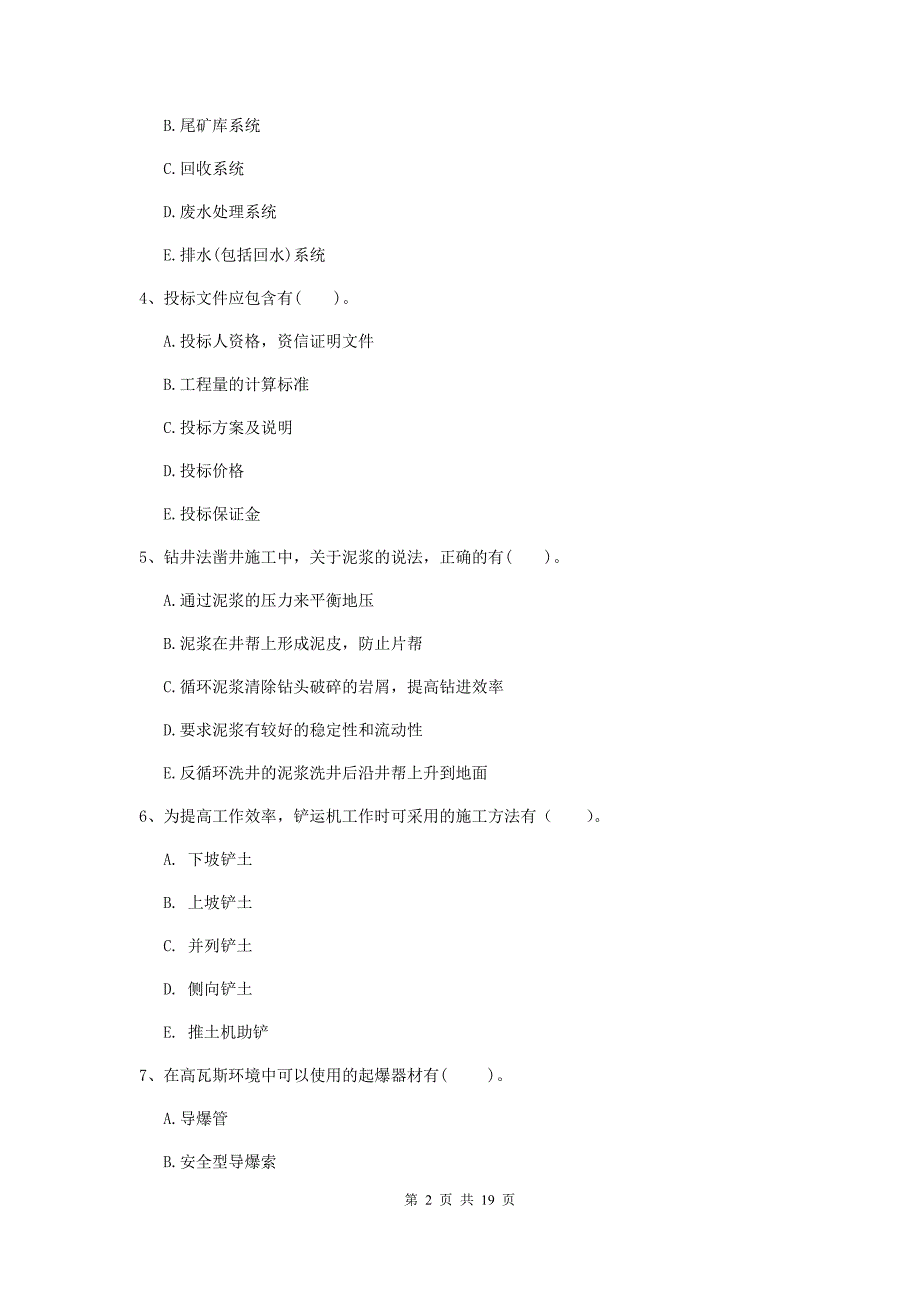 B. 尾矿库系统

C. 回收系统

D. 废水处理系统

E. 排水(包括回水)系统

4、投标文件应包含有(　　)。

A. 投标人资格，资信证明文件

B. 工程量的计算标准

C. 投标方案及说明

D. 投标价格

E. 投标保证金

5、钻井法凿井施工中，关于泥浆的说法，正确的有(　　)。

A. 通过泥浆的压力来平衡地压

B. 泥浆在井帮上形成泥皮，防止片帮

C. 循环泥浆清除钻头破碎的岩屑，提高钻进效率

D. 要求泥浆有较好的稳定性和流动性

E. 反循环洗井的泥浆洗井后沿井帮上升到地面

6、为提高工作效率，铲运机工作时可采用的施工方法有（　　）。

A. 下坡铲土

B. 上坡铲土

C. 并列铲土

D. 侧向铲土

E. 推土机助铲

7、在高瓦斯环境中可以使用的起爆器材有(　　)。

A. 导爆管

B. 安全型导爆索

第 2 页 共 19 页